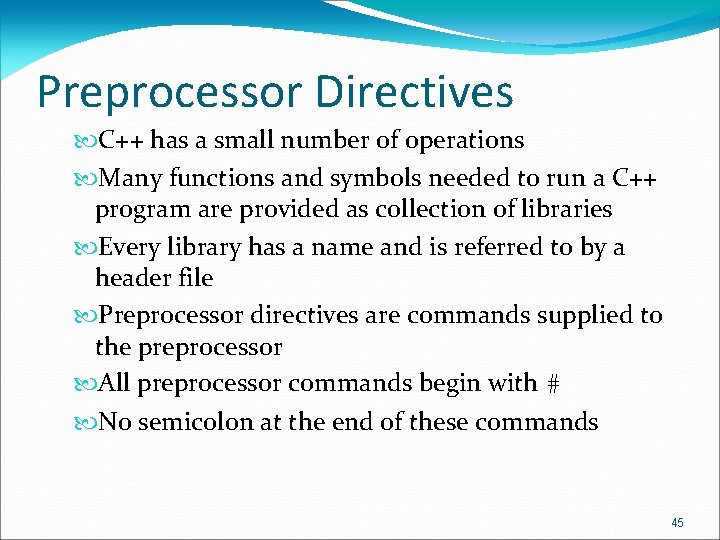 Preprocessor Directives

C++ has a small number of operations

Many functions and symbols needed to run a C++ program are provided as collection of libraries

Every library has a name and is referred to by a header file

Preprocessor directives are commands supplied to the preprocessor

All preprocessor commands begin with #

No semicolon at the end of these commands

45